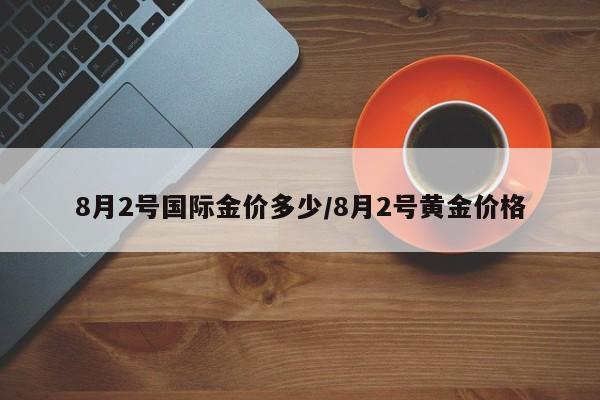 8月2号国际金价多少/8月2号黄金价格